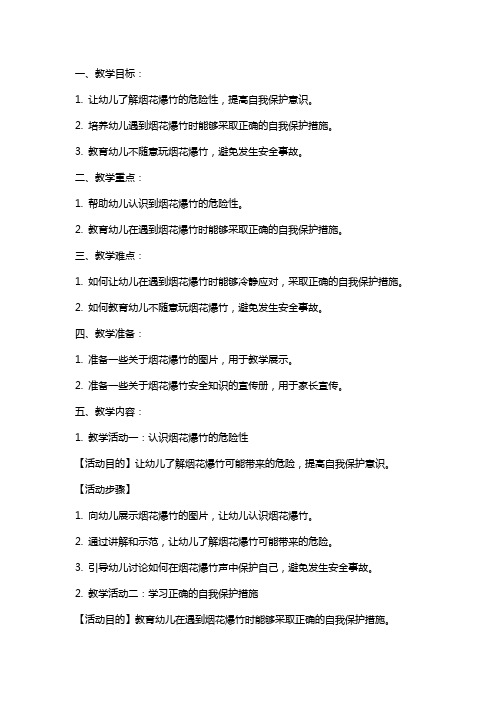 一、教学目标：

1. 让幼儿了解烟花爆竹的危险性，提高自我保护意识。

2. 培养幼儿遇到烟花爆竹时能够采取正确的自我保护措施。

3. 教育幼儿不随意玩烟花爆竹，避免发生安全事故。

二、教学重点：

1. 帮助幼儿认识到烟花爆竹的危险性。

2. 教育幼儿在遇到烟花爆竹时能够采取正确的自我保护措施。

三、教学难点：

1. 如何让幼儿在遇到烟花爆竹时能够冷静应对，采取正确的自我保护措施。

2. 如何教育幼儿不随意玩烟花爆竹，避免发生安全事故。

四、教学准备：

1. 准备一些关于烟花爆竹的图片，用于教学展示。

2. 准备一些关于烟花爆竹安全知识的宣传册，用于家长宣传。

五、教学内容：

1. 教学活动一：认识烟花爆竹的危险性

【活动目的】让幼儿了解烟花爆竹可能带来的危险，提高自我保护意识。

【活动步骤】

1. 向幼儿展示烟花爆竹的图片，让幼儿认识烟花爆竹。

2. 通过讲解和示范，让幼儿了解烟花爆竹可能带来的危险。

3. 引导幼儿讨论如何在烟花爆竹声中保护自己，避免发生安全事故。

2. 教学活动二：学习正确的自我保护措施

【活动目的】教育幼儿在遇到烟花爆竹时能够采取正确的自我保护措施。